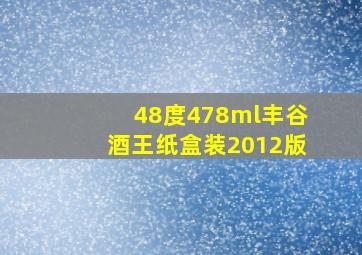 48度478ml丰谷酒王纸盒装2012版